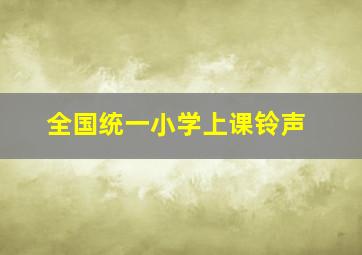 全国统一小学上课铃声